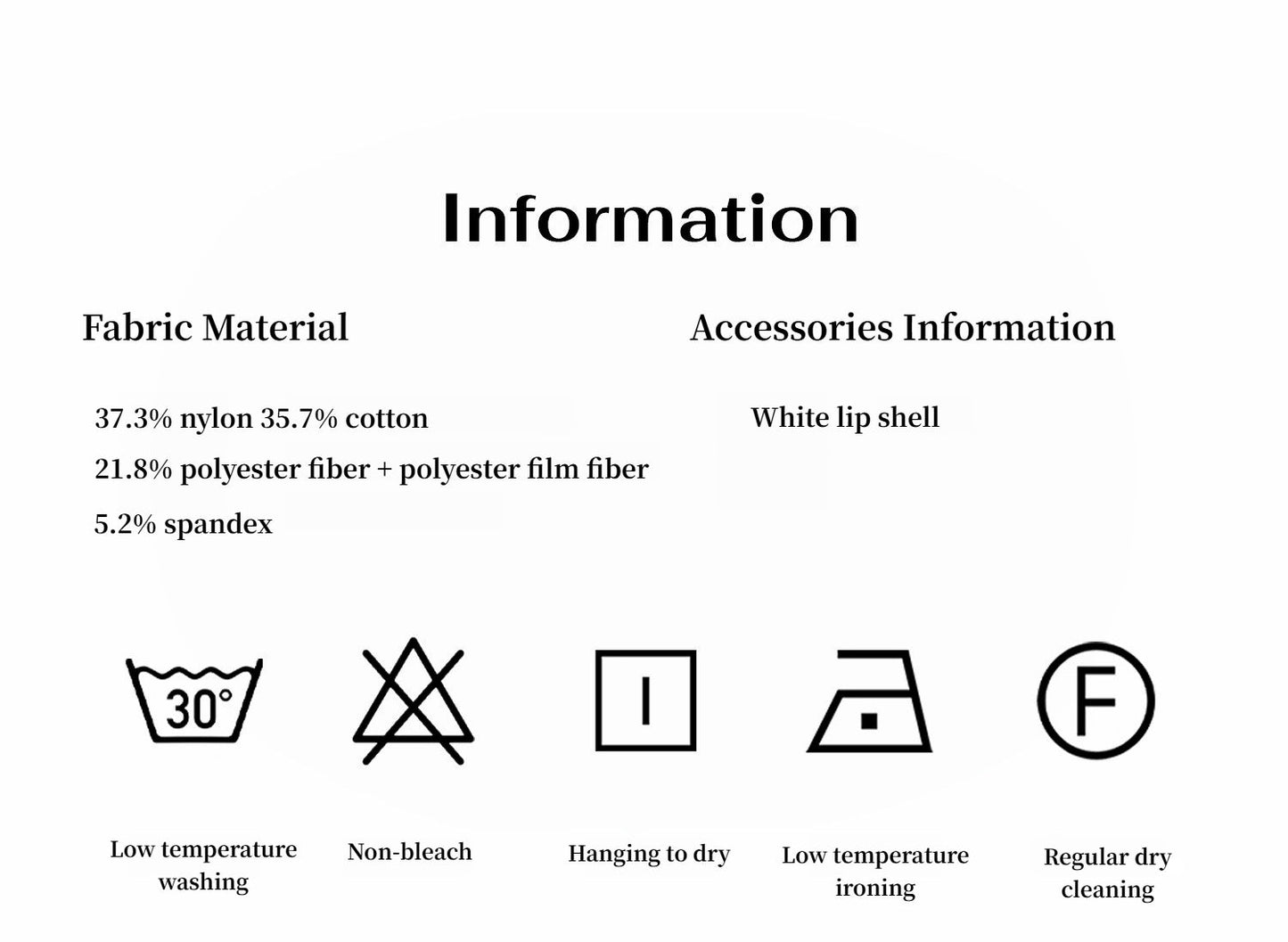 Information

Fabric Material

37.3% nylon 35.7% cotton

21.8% polyester fiber + polyester film fiber

5.2% spandex

Accessories Information

White lip shell

30°

F

Low temperature washing

Non-bleach

Hanging to dry

Low temperature ironing

Regular dry cleaning